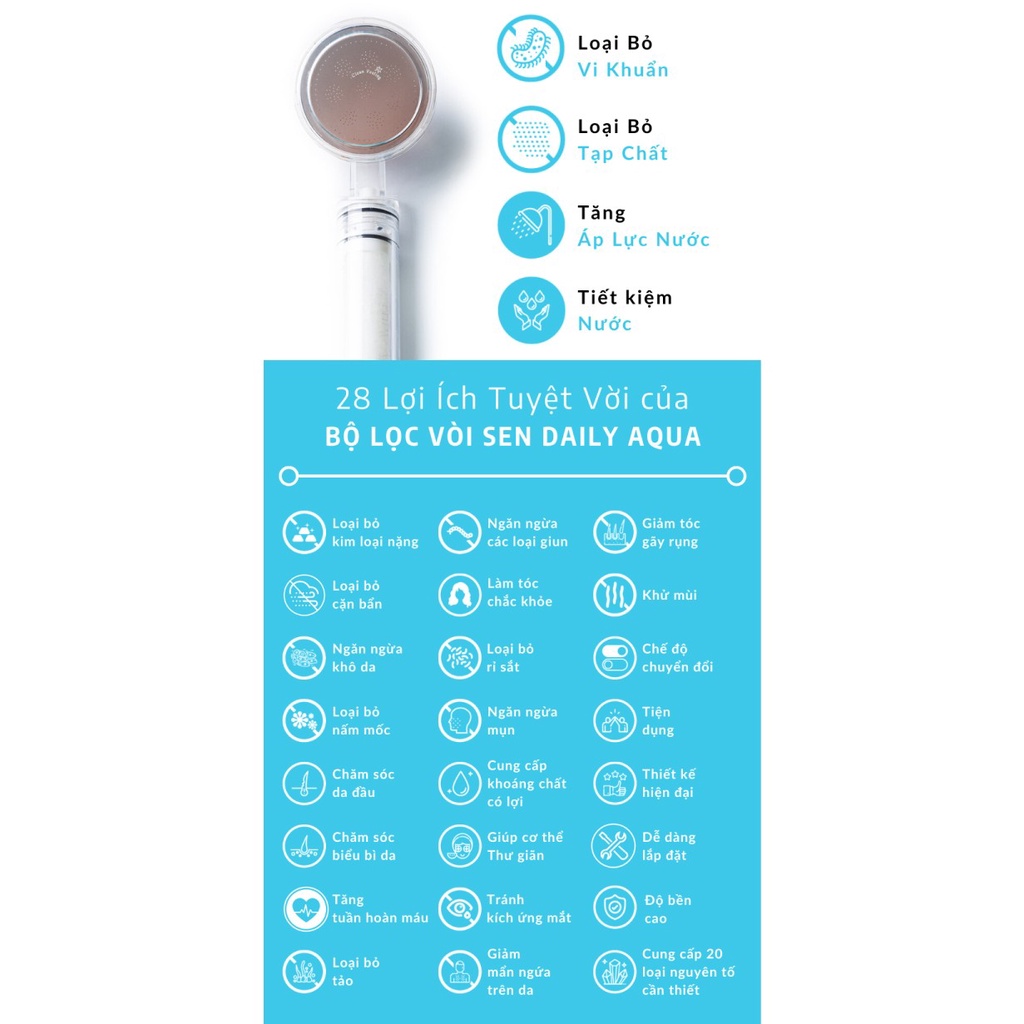 Loại Bỏ
Vi Khuẩn

Loại Bỏ
Tạp Chất

Tăng
Áp Lực Nước

Tiết kiệm
Nước

28 Lợi Ích Tuyệt Vời của
BỘ LỌC VÒI SEN DAILY AQUA

Loại bỏ kim loại nặng

Loại bỏ cặn bẩn

Ngăn ngừa khô da

Loại bỏ nấm mốc

Chăm sóc da đầu

Chăm sóc biểu bì da

Tăng tuần hoàn máu

Loại bỏ tảo

Ngăn ngừa các loại giun

Làm tóc chắc khỏe

Loại bỏ rỉ sắt

Ngăn ngừa mụn

Cung cấp khoáng chất có lợi

Giúp cơ thể Thư giãn

Tránh kích ứng mắt

Giảm mẩn ngứa trên da

Giảm tóc gãy rụng

Khử mùi

Chế độ chuyển đổi

Tiện dụng

Thiết kế hiện đại

Dễ dàng lắp đặt

Độ bền cao

Cung cấp 20 loại nguyên tố cần thiết